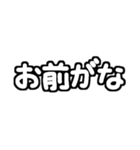 お前がな